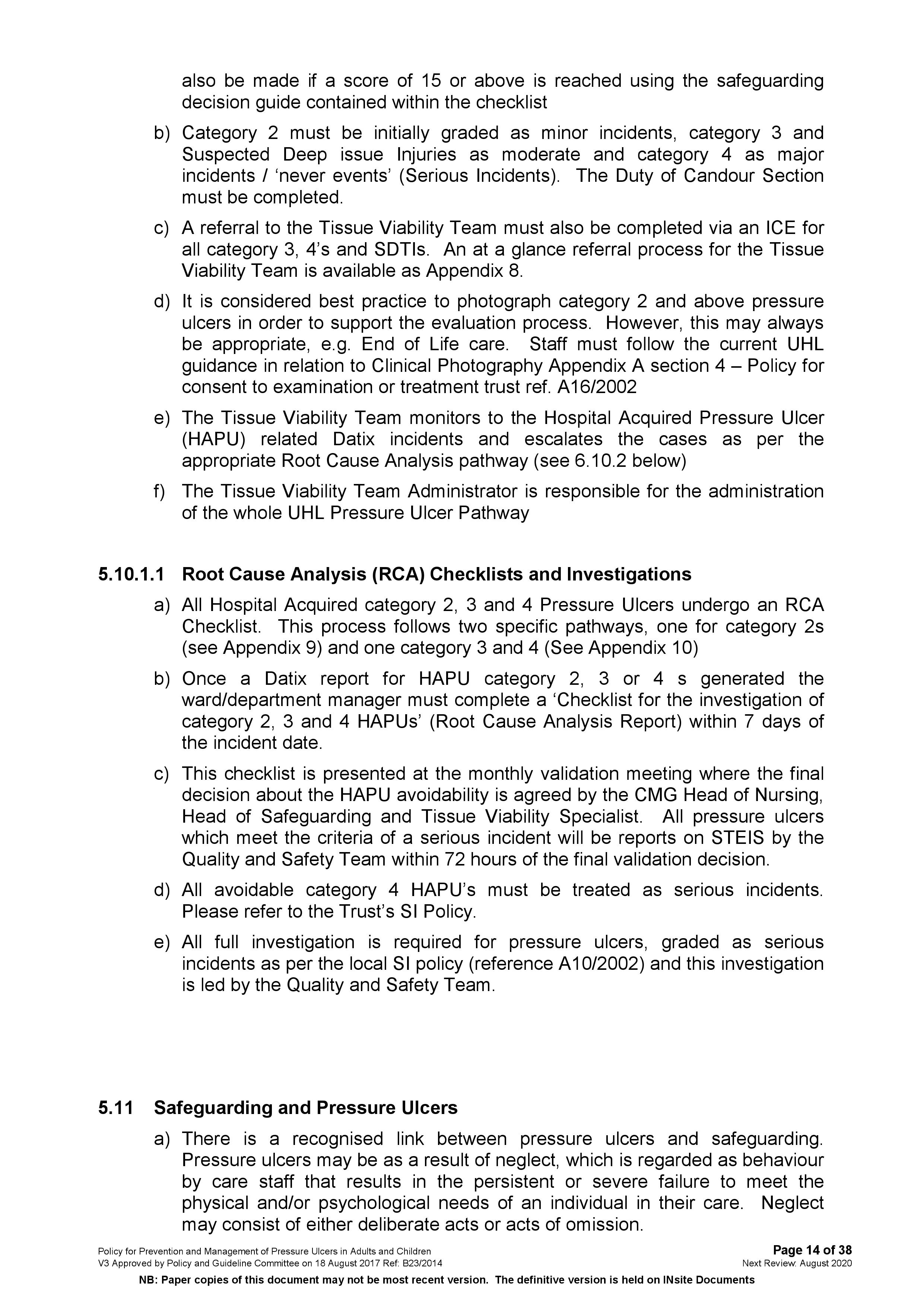 also be made if a score of 15 or above is reached using the safeguarding decision guide contained within the checklist

b) Category 2 must be initially graded as minor incidents, category 3 and Suspected Deep issue Injuries as moderate and category 4 as major incidents / ‘never events’ (Serious Incidents). The Duty of Candour Section must be completed.

c) A referral to the Tissue Viability Team must also be completed via an ICE for all category 3, 4’s and SDTIs. An at a glance referral process for the Tissue Viability Team is available as Appendix 8.

d) It is considered best practice to photograph category 2 and above pressure ulcers in order to support the evaluation process. However, this may always be appropriate, e.g. End of Life care. Staff must follow the current UHL guidance in relation to Clinical Photography Appendix A section 4 – Policy for consent to examination or treatment trust ref. A16/2002

e) The Tissue Viability Team monitors to the Hospital Acquired Pressure Ulcer (HAPU) related Datix incidents and escalates the cases as per the appropriate Root Cause Analysis pathway (see 6.10.2 below)

f) The Tissue Viability Team Administrator is responsible for the administration of the whole UHL Pressure Ulcer Pathway

5.10.1.1 Root Cause Analysis (RCA) Checklists and Investigations

a) All Hospital Acquired category 2, 3 and 4 Pressure Ulcers undergo an RCA Checklist. This process follows two specific pathways, one for category 2s (see Appendix 9) and one category 3 and 4 (See Appendix 10)

b) Once a Datix report for HAPU category 2, 3 or 4 s generated the ward/department manager must complete a ‘Checklist for the investigation of category 2, 3 and 4 HAPUs’ (Root Cause Analysis Report) within 7 days of the incident date.

c) This checklist is presented at the monthly validation meeting where the final decision about the HAPU avoidability is agreed by the CMG Head of Nursing, Head of Safeguarding and Tissue Viability Specialist. All pressure ulcers which meet the criteria of a serious incident will be reports on STEIS by the Quality and Safety Team within 72 hours of the final validation decision.

d) All avoidable category 4 HAPU’s must be treated as serious incidents. Please refer to the Trust’s SI Policy.

e) All full investigation is required for pressure ulcers, graded as serious incidents as per the local SI policy (reference A10/2002) and this investigation is led by the Quality and Safety Team.

5.11 Safeguarding and Pressure Ulcers

a) There is a recognised link between pressure ulcers and safeguarding. Pressure ulcers may be as a result of neglect, which is regarded as behaviour by care staff that results in the persistent or severe failure to meet the physical and/or psychological needs of an individual in their care. Neglect may consist of either deliberate acts or acts of omission.

Policy for Prevention and Management of Pressure Ulcers in Adults and Children
V3 Approved by Policy and Guideline Committee on 18 August 2017 Ref: B23/2014
Page 14 of 38
Next Review: August 2020

NB: Paper copies of this document may not be most recent version. The definitive version is held on INsite Documents